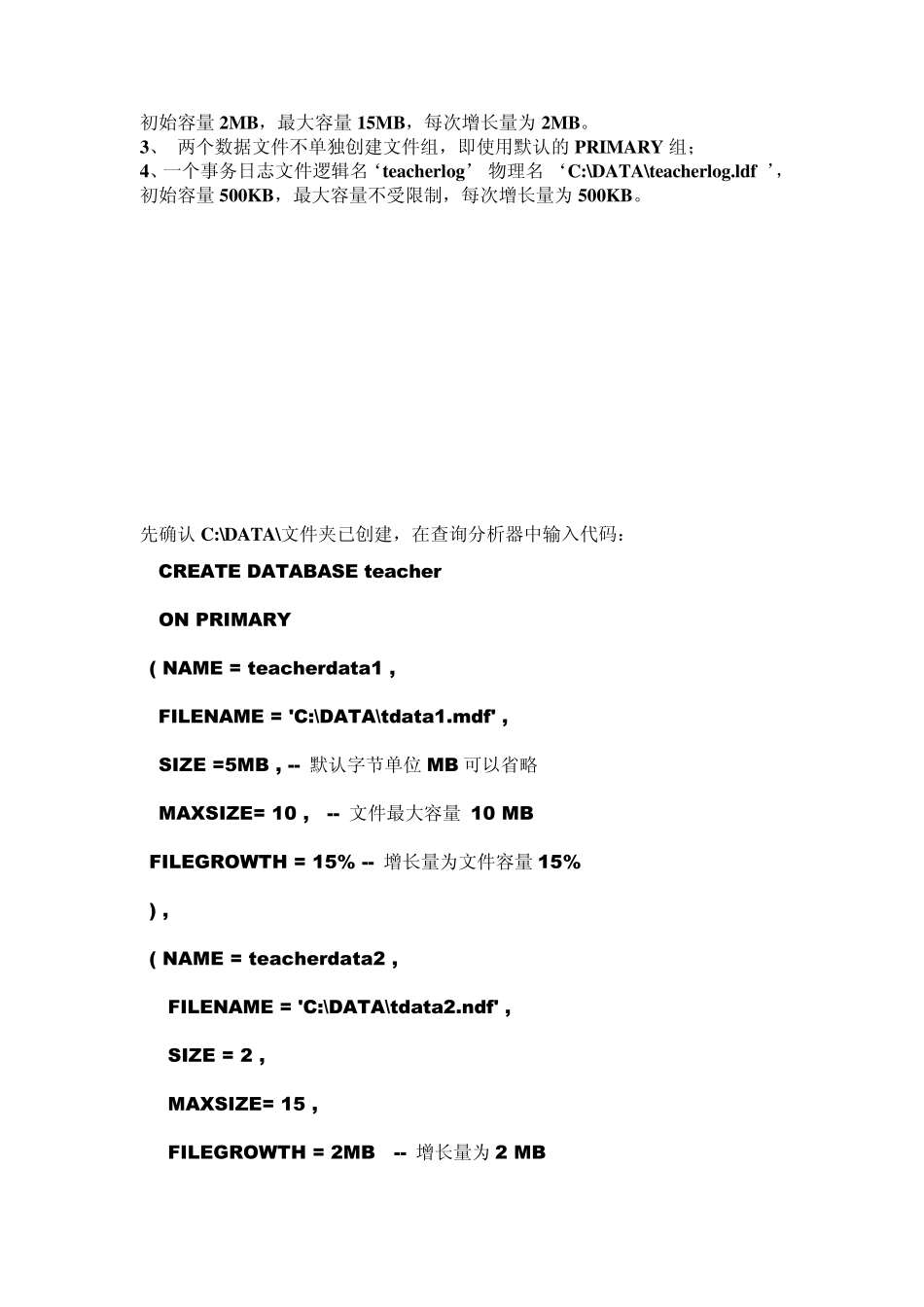 初始容量 2MB，最大容量 15MB，每次增长量为 2MB。
3、 两个数据文件不单独创建文件组，即使用默认的 PRIMARY 组；
4、一个事务日志文件逻辑名‘teacherlog’ 物理名 ‘C:\DATA\teacherlog.ldf ’，初始容量 500KB，最大容量不受限制，每次增长量为 500KB。

先确认 C:\DATA\文件夹已创建，在查询分析器中输入代码：

CREATE DATABASE teacher

ON PRIMARY

( NAME = teacherdata1 ,

FILENAME = 'C:\DATA\tdata1.mdf' ,

SIZE =5MB , -- 默认字节单位 MB 可以省略

MAXSIZE= 10 , -- 文件最大容量 10 MB

FILEGROWTH = 15% -- 增长量为文件容量 15%

) ,

( NAME = teacherdata2 ,

FILENAME = 'C:\DATA\tdata2.ndf' ,

SIZE = 2 ,

MAXSIZE= 15 ,

FILEGROWTH = 2MB -- 增长量为 2 MB